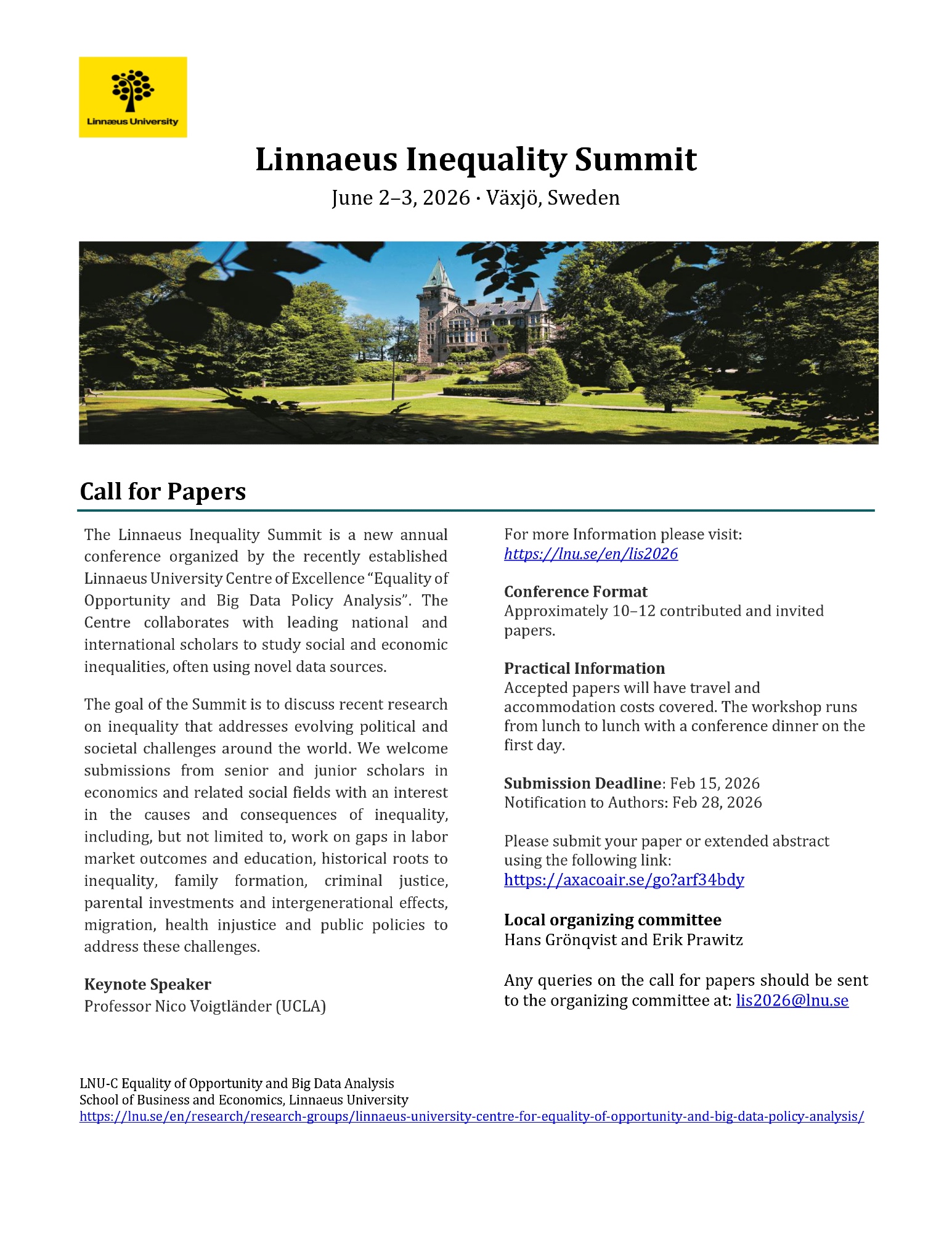 Linnæus University

Linnaeus Inequality Summit

June 2–3, 2026 · Växjö, Sweden

Call for Papers

The Linnaeus Inequality Summit is a new annual conference organized by the recently established Linnaeus University Centre of Excellence "Equality of Opportunity and Big Data Policy Analysis". The Centre collaborates with leading national and international scholars to study social and economic inequalities, often using novel data sources.

The goal of the Summit is to discuss recent research on inequality that addresses evolving political and societal challenges around the world. We welcome submissions from senior and junior scholars in economics and related social fields with an interest in the causes and consequences of inequality, including, but not limited to, work on gaps in labor market outcomes and education, historical roots to inequality, family formation, criminal justice, parental investments and intergenerational effects, migration, health injustice and public policies to address these challenges.

Keynote Speaker
Professor Nico Voigtländer (UCLA)

For more Information please visit:
https://lnu.se/en/lis2026

Conference Format
Approximately 10–12 contributed and invited papers.

Practical Information
Accepted papers will have travel and accommodation costs covered. The workshop runs from lunch to lunch with a conference dinner on the first day.

Submission Deadline: Feb 15, 2026
Notification to Authors: Feb 28, 2026

Please submit your paper or extended abstract using the following link:
https://axacoair.se/go?arf34bdy

Local organizing committee
Hans Grönqvist and Erik Prawitz

Any queries on the call for papers should be sent to the organizing committee at: lis2026@lnu.se

LNU-C Equality of Opportunity and Big Data Analysis
School of Business and Economics, Linnaeus University
https://lnu.se/en/research/research-groups/linnaeus-university-centre-for-equality-of-opportunity-and-big-data-policy-analysis/